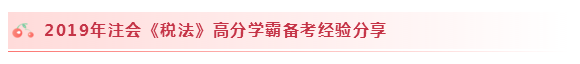 2019年注会《税法》高分学霸备考经验分享